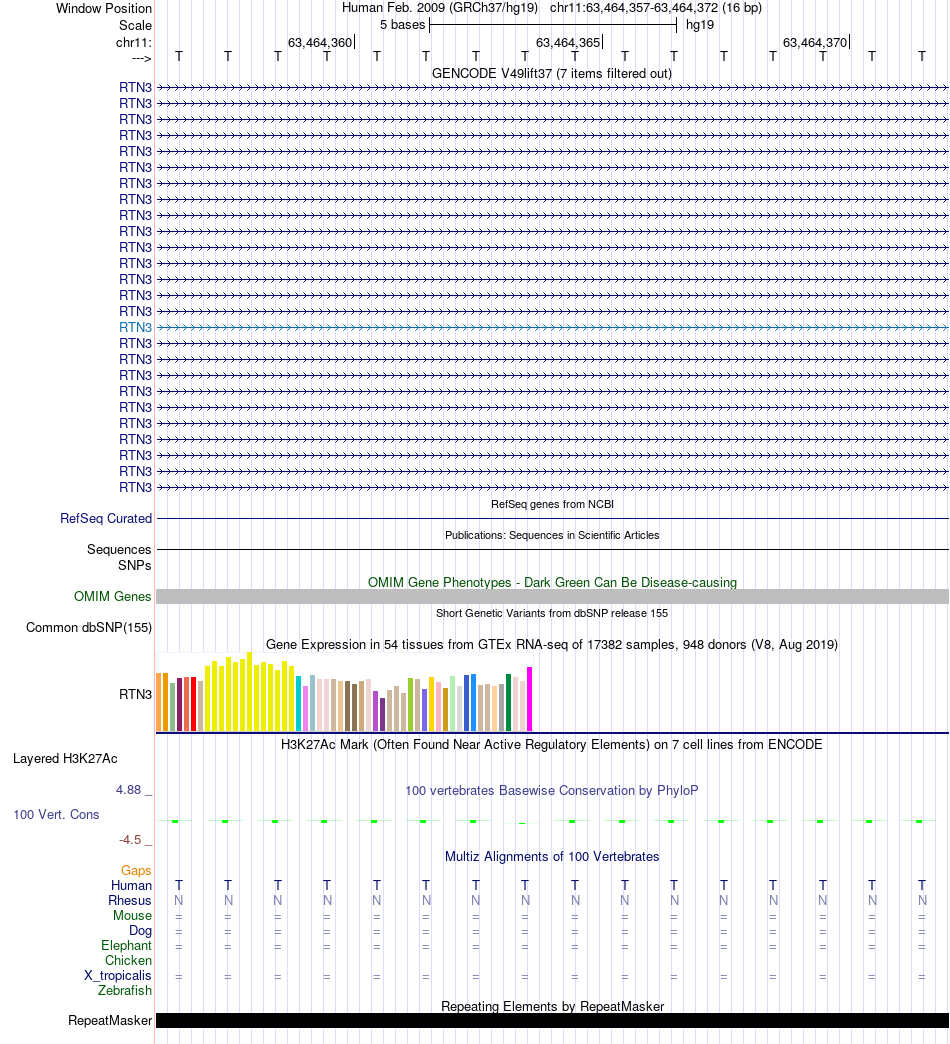 Window Position Human Feb. 2009 (GRCh37/hg19) chr11:63,464,357-63,464,372 (16 bp)
Scale 5 bases hg19
chr11: 63,464,360 63,464,365 63,464,370
---> T T T T T T T T T T T T T T T T

GENCODE V49lift37 (7 items filtered out)
RTN3
RTN3
RTN3
RTN3
RTN3
RTN3
RTN3
RTN3
RTN3
RTN3
RTN3
RTN3
RTN3
RTN3
RTN3
RTN3
RTN3
RTN3
RTN3
RTN3
RTN3
RTN3
RTN3
RTN3
RTN3
RTN3

RefSeq genes from NCBI
RefSeq Curated

Publications: Sequences in Scientific Articles
Sequences
SNPs

OMIM Gene Phenotypes - Dark Green Can Be Disease-causing
OMIM Genes

Short Genetic Variants from dbSNP release 155
Common dbSNP(155)

Gene Expression in 54 tissues from GTEx RNA-seq of 17382 samples, 948 donors (V8, Aug 2019)
RTN3

H3K27Ac Mark (Often Found Near Active Regulatory Elements) on 7 cell lines from ENCODE
Layered H3K27Ac

4.88 _
100 vertebrates Basewise Conservation by PhyloP
100 Vert. Cons
-4.5 _

Multiz Alignments of 100 Vertebrates
Gaps
Human T T T T T T T T T T T T T T T T
Rhesus N N N N N N N N N N N N N N N N
Mouse = = = = = = = = = = = = = = = =
Dog = = = = = = = = = = = = = = = =
Elephant = = = = = = = = = = = = = = = =
Chicken
X_tropicalis = = = = = = = = = = = = = = = =
Zebrafish

Repeating Elements by RepeatMasker
RepeatMasker